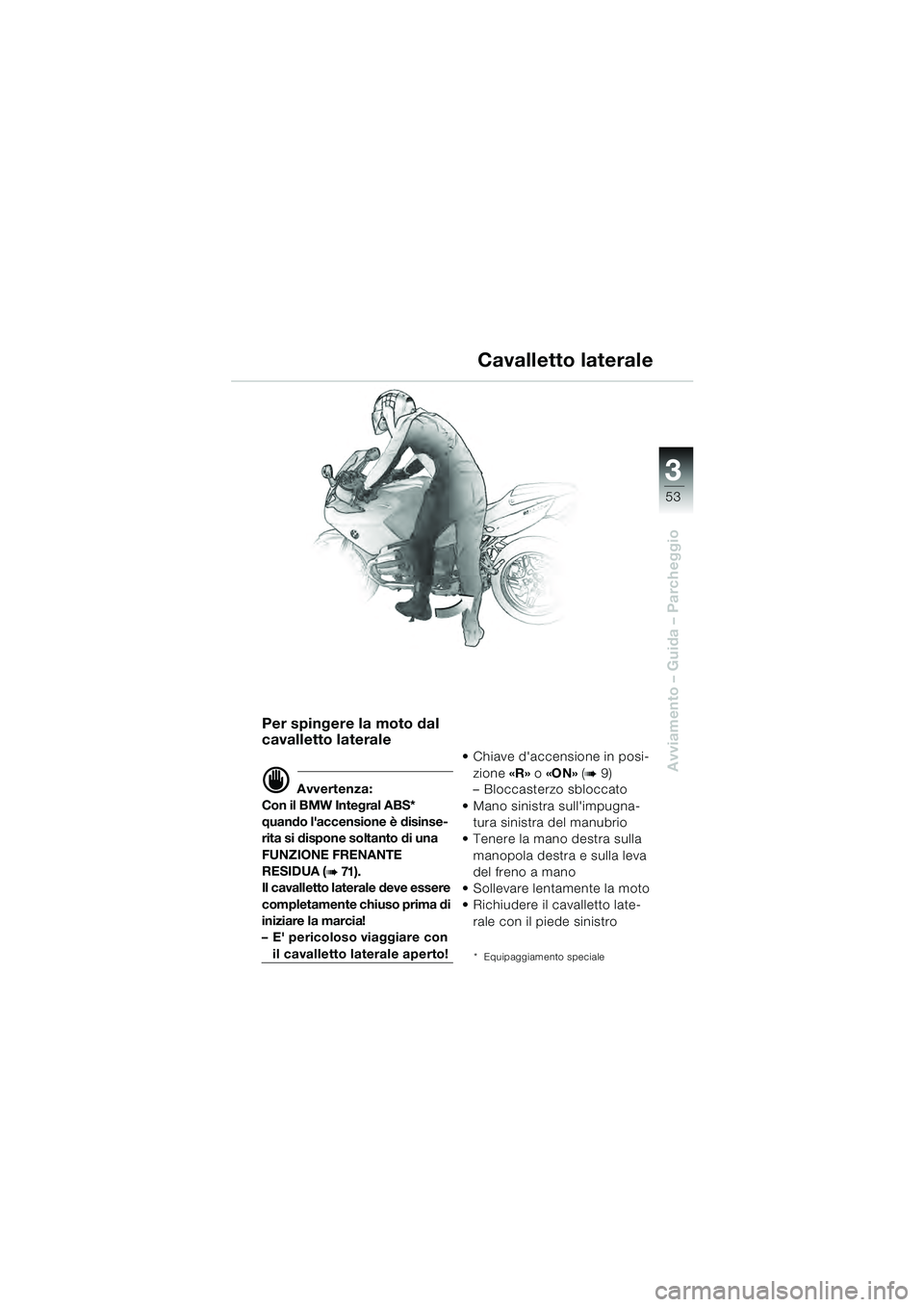 Cavalletto laterale

3

53

Avviamento – Guida – Parcheggio

Per spingere la moto dal cavalletto laterale

Avvertenza:
Con il BMW Integral ABS* quando l'accensione è disinserita si dispone soltanto di una FUNZIONE FRENANTE RESIDUA (➠ 71).
Il cavalletto laterale deve essere completamente chiuso prima di iniziare la marcia!
– E' pericoloso viaggiare con il cavalletto laterale aperto!

• Chiave d'accensione in posizione «R» o «ON» (➠ 9)
– Bloccasterzo sbloccato
• Mano sinistra sull'impugnatura sinistra del manubrio
• Tenere la mano destra sulla manopola destra e sulla leva del freno a mano
• Sollevare lentamente la moto
• Richiudere il cavalletto laterale con il piede sinistro

* Equipaggiamento speciale

carmanualsonline.info